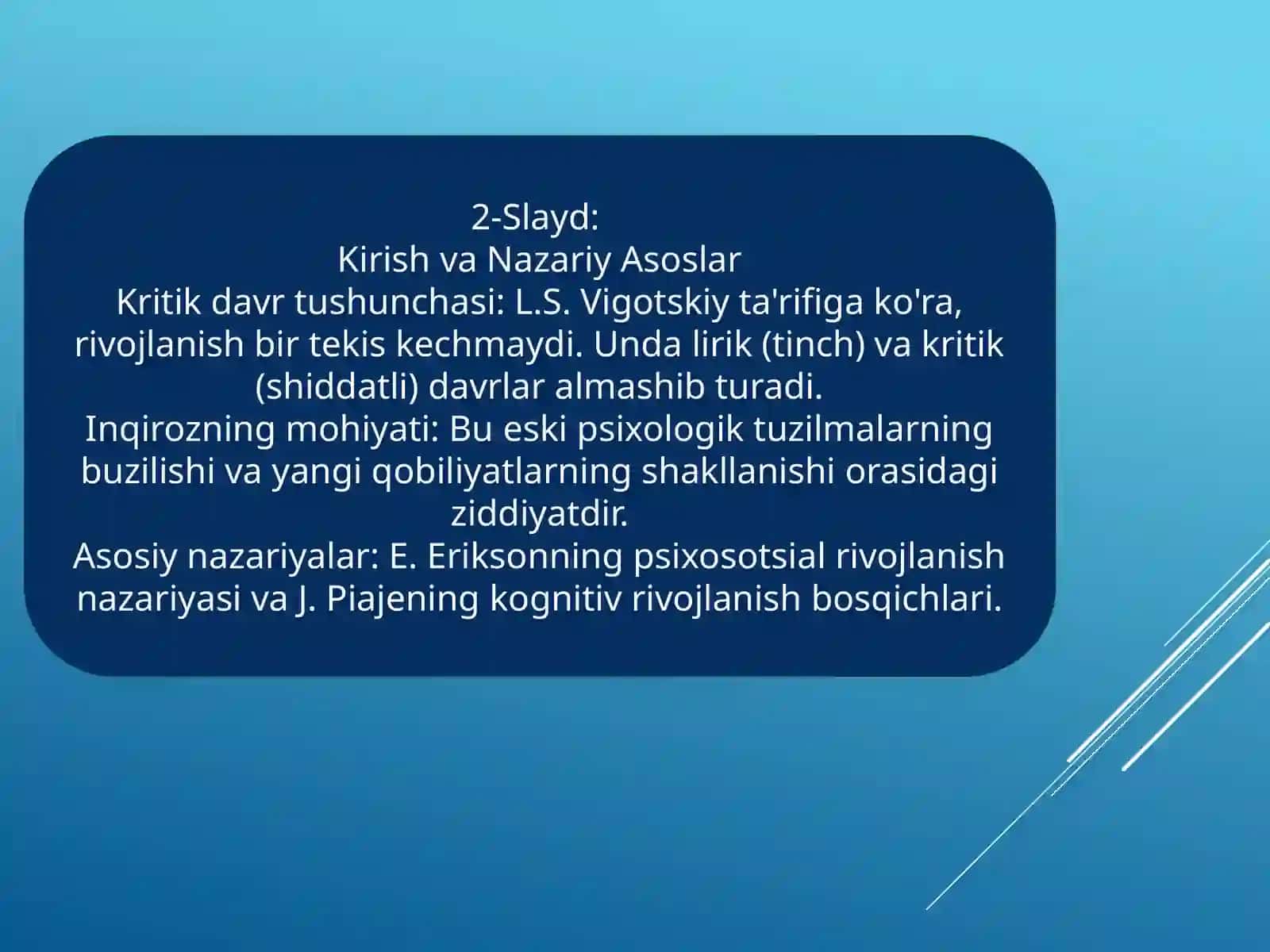 2-Slayd:
Kirish va Nazariy Asoslar
Kritik davr tushunchasi: L.S. Vigotskiy ta'rifiga ko'ra, rivojlanish bir tekis kechmaydi. Unda lirik (tinch) va kritik (shiddatli) davrlar almashib turadi.
Inqirozning mohiyati: Bu eski psixologik tuzilmalarning buzilishi va yangi qobiliyatlarning shakllanishi orasidagi ziddiyatdir.
Asosiy nazariyalar: E. Eriksonning psixosotsial rivojlanish nazariyasi va J. Piajening kognitiv rivojlanish bosqichlari.